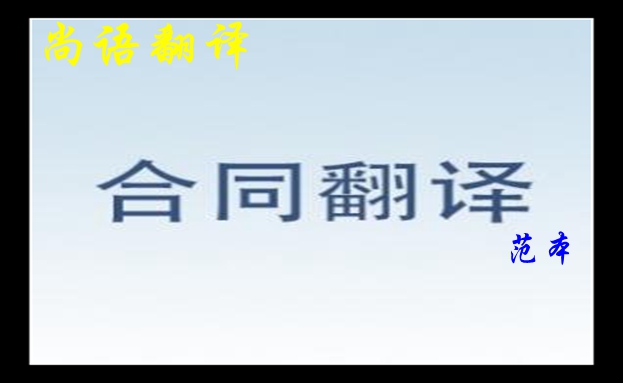 尚语翻译

合同翻译

范本